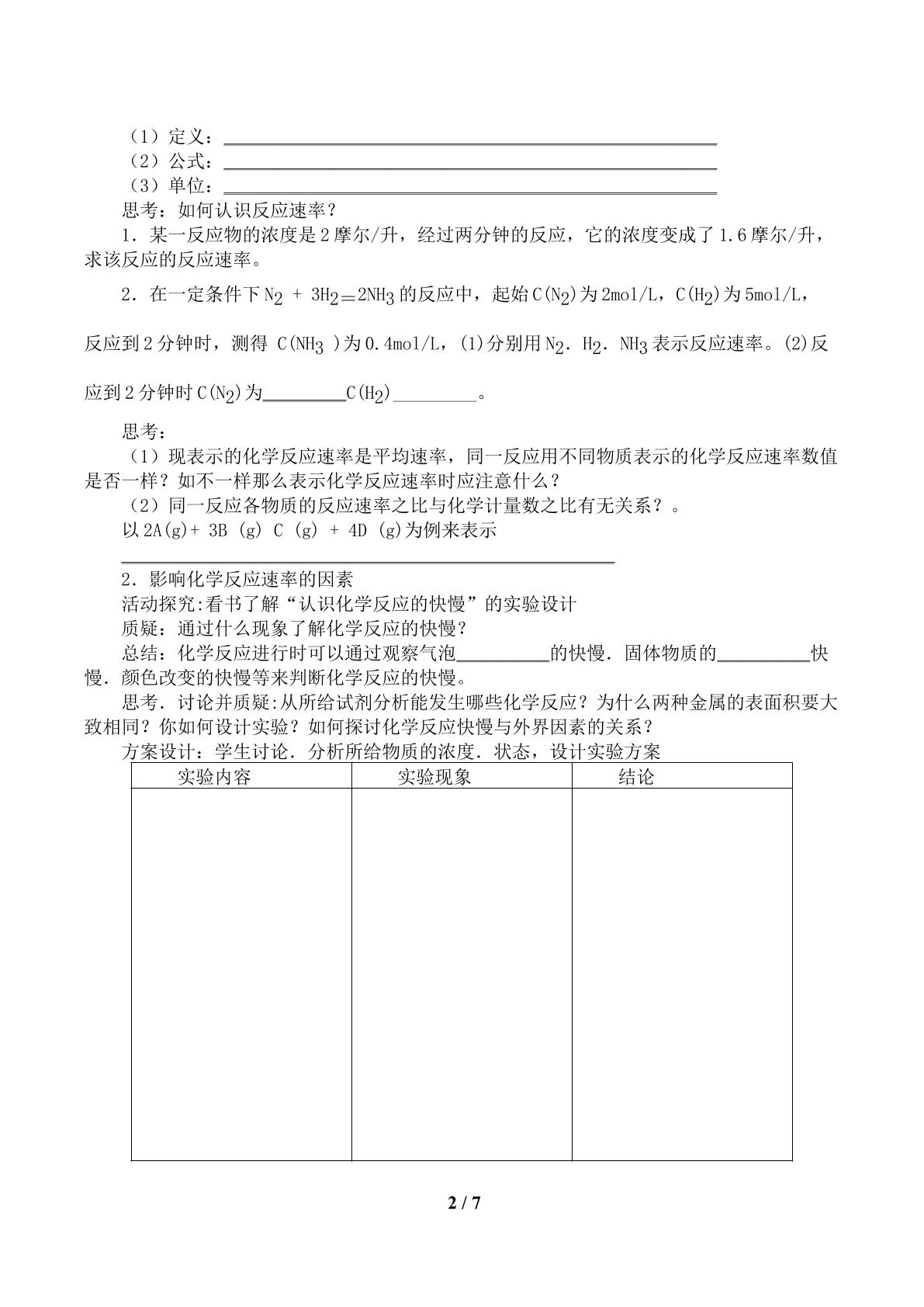 （1）定义：____
（2）公式：____
（3）单位：____
思考：如何认识反应速率？

1．某一反应物的浓度是2摩尔/升，经过两分钟的反应，它的浓度变成了1.6摩尔/升，求该反应的反应速率。

2．在一定条件下$N_2 + 3H_2 = 2NH_3$的反应中，起始$C(N_2)$为2mol/L，$C(H_2)$为5mol/L，反应到2分钟时，测得$C(NH_3)$为0.4mol/L，(1)分别用$N_2$．$H_2$．$NH_3$表示反应速率。(2)反应到2分钟时$C(N_2)$为____$C(H_2)$____。

思考：
（1）现表示的化学反应速率是平均速率，同一反应用不同物质表示的化学反应速率数值是否一样？如不一样那么表示化学反应速率时应注意什么？
（2）同一反应各物质的反应速率之比与化学计量数之比有无关系？。
以2A(g)+ 3B (g) C (g) + 4D (g)为例来表示
____
2．影响化学反应速率的因素
活动探究:看书了解“认识化学反应的快慢”的实验设计
质疑：通过什么现象了解化学反应的快慢？
总结：化学反应进行时可以通过观察气泡____的快慢．固体物质的____快慢．颜色改变的快慢等来判断化学反应的快慢。
思考．讨论并质疑:从所给试剂分析能发生哪些化学反应？为什么两种金属的表面积要大致相同？你如何设计实验？如何探讨化学反应快慢与外界因素的关系？
方案设计：学生讨论．分析所给物质的浓度．状态，设计实验方案

| 实验内容 | 实验现象 | 结论 |
|---|---|---|
|  |  |  |

2 / 7